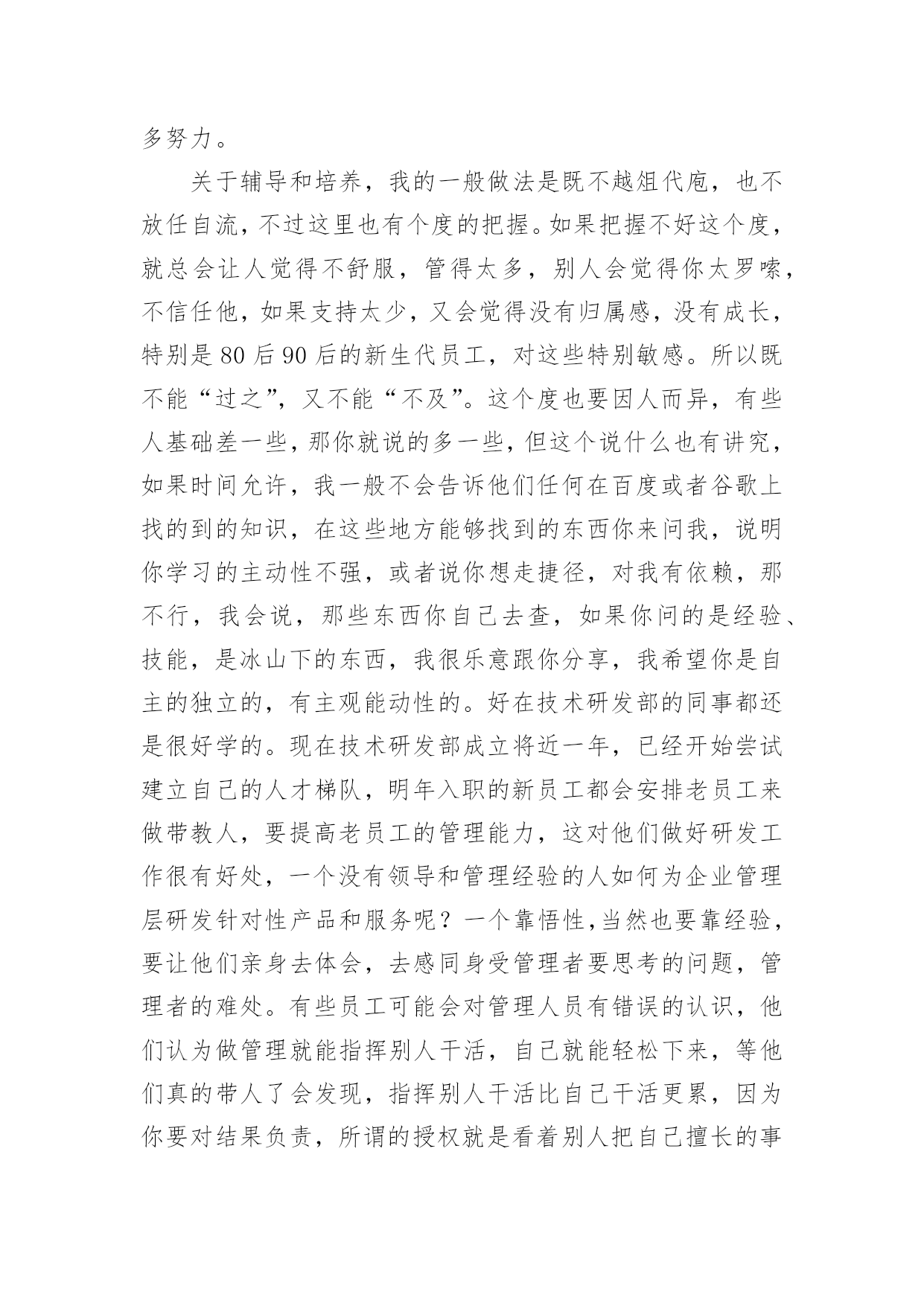 多努力。

关于辅导和培养，我的一般做法是既不越俎代庖，也不放任自流，不过这里也有个度的把握。如果把握不好这个度，就总会让人觉得不舒服，管得太多，别人会觉得你太罗嗦，不信任他，如果支持太少，又会觉得没有归属感，没有成长，特别是80后90后的新生代员工，对这些特别敏感。所以既不能“过之”，又不能“不及”。这个度也要因人而异，有些人基础差一些，那你就说的多一些，但这个说什么也有讲究，如果时间允许，我一般不会告诉他们任何在百度或者谷歌上找的到的知识，在这些地方能够找到的东西你来问我，说明你学习的主动性不强，或者说你想走捷径，对我有依赖，那不行，我会说，那些东西你自己去查，如果你问的是经验、技能，是冰山下的东西，我很乐意跟你分享，我希望你是自主的独立的，有主观能动性的。好在技术研发部的同事都还是很好学的。现在技术研发部成立将近一年，已经开始尝试建立自己的人才梯队，明年入职的新员工都会安排老员工来做带教人，要提高老员工的管理能力，这对他们做好研发工作很有好处，一个没有领导和管理经验的人如何为企业管理层研发针对性产品和服务呢？一个靠悟性,当然也要靠经验，要让他们亲身去体会，去感同身受管理者要思考的问题，管理者的难处。有些员工可能会对管理人员有错误的认识，他们认为做管理就能指挥别人干活，自己就能轻松下来，等他们真的带人了会发现，指挥别人干活比自己干活更累，因为你要对结果负责，所谓的授权就是看着别人把自己擅长的事